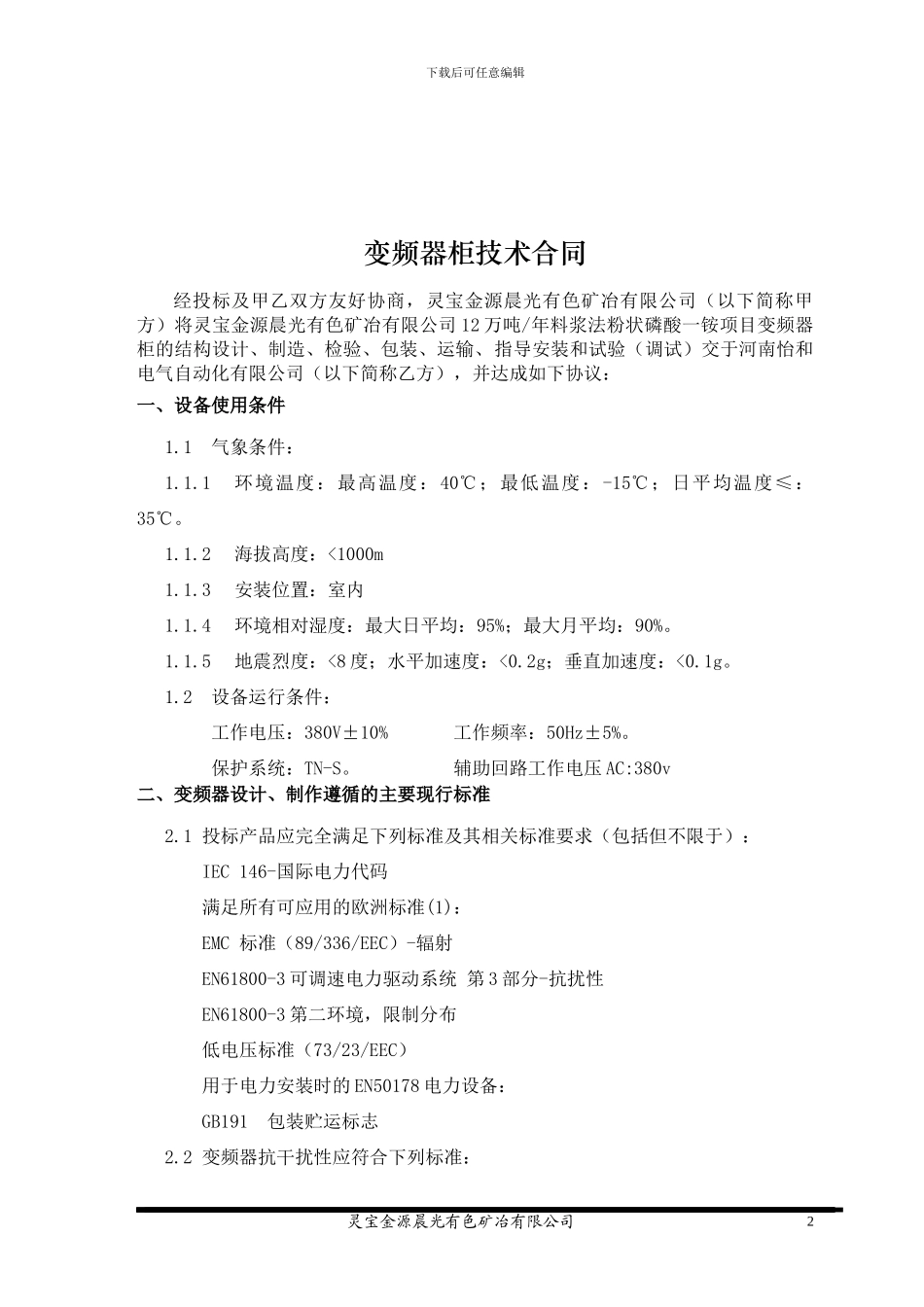 下载后可任意编辑

变频器柜技术合同

经投标及甲乙双方友好协商，灵宝金源晨光有色矿冶有限公司（以下简称甲方）将灵宝金源晨光有色矿冶有限公司12万吨/年料浆法粉状磷酸一铵项目变频器柜的结构设计、制造、检验、包装、运输、指导安装和试验（调试）交于河南怡和电气自动化有限公司（以下简称乙方），并达成如下协议：

一、设备使用条件

1.1 气象条件：

1.1.1 环境温度：最高温度：40℃；最低温度：-15℃；日平均温度≤：35℃。

1.1.2 海拔高度：<1000m

1.1.3 安装位置：室内

1.1.4 环境相对湿度：最大日平均：95%；最大月平均：90%。

1.1.5 地震烈度：<8度；水平加速度：<0.2g；垂直加速度：<0.1g。

1.2 设备运行条件：

工作电压：380V±10% 工作频率：50Hz±5%。

保护系统：TN-S。 辅助回路工作电压AC:380v

二、变频器设计、制作遵循的主要现行标准

2.1 投标产品应完全满足下列标准及其相关标准要求（包括但不限于）：

IEC 146-国际电力代码

满足所有可应用的欧洲标准(1)：

EMC 标准（89/336/EEC）-辐射

EN61800-3可调速电力驱动系统 第3部分-抗扰性

EN61800-3第二环境，限制分布

低电压标准（73/23/EEC）

用于电力安装时的EN50178电力设备：

GB191 包装贮运标志

2.2 变频器抗干扰性应符合下列标准：

灵宝金源晨光有色矿冶有限公司 2